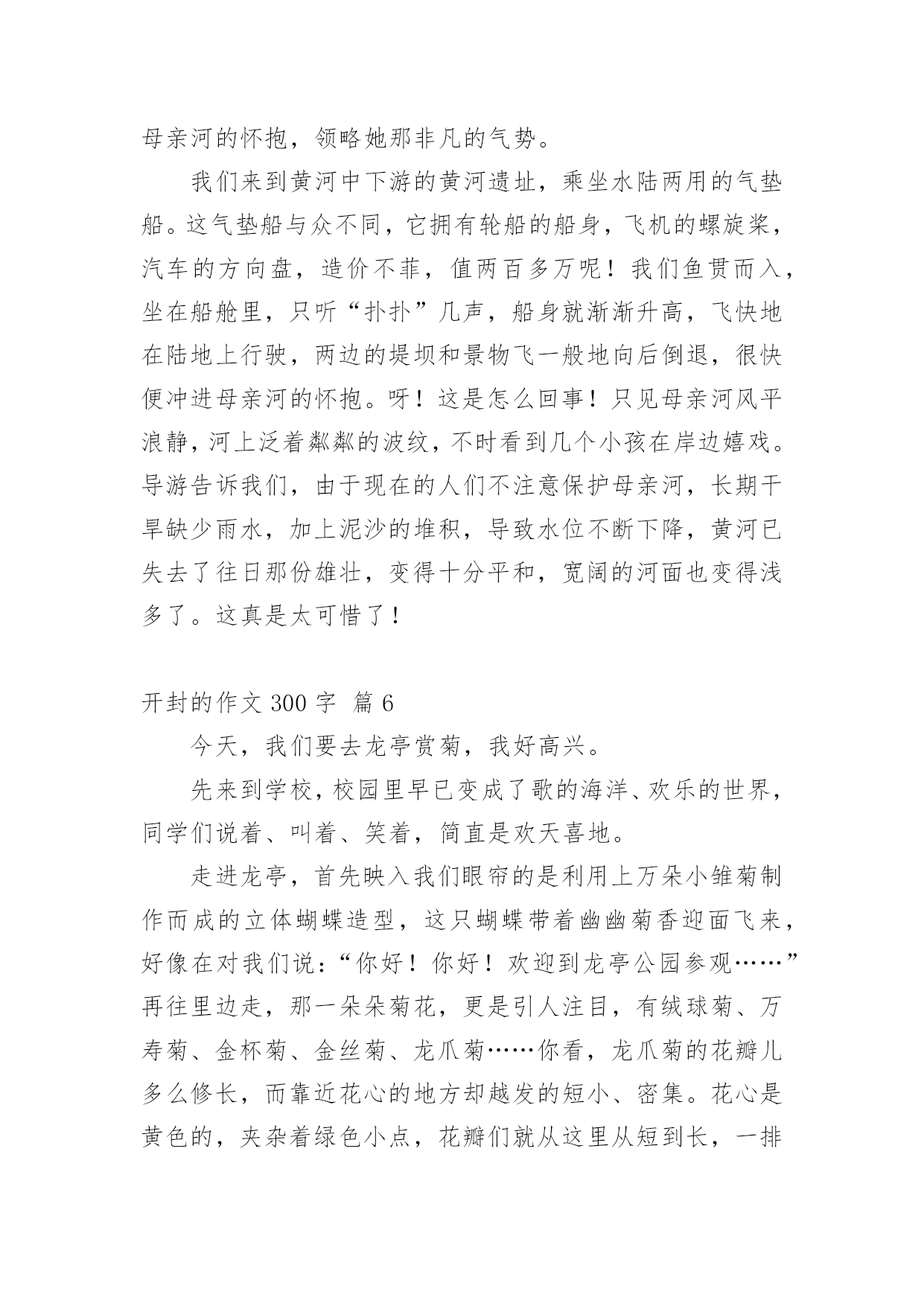 母亲河的怀抱，领略她那非凡的气势。

我们来到黄河中下游的黄河遗址，乘坐水陆两用的气垫船。这气垫船与众不同，它拥有轮船的船身，飞机的螺旋桨，汽车的方向盘，造价不菲，值两百多万呢！我们鱼贯而入，坐在船舱里，只听“扑扑”几声，船身就渐渐升高，飞快地在陆地上行驶，两边的堤坝和景物飞一般地向后倒退，很快便冲进母亲河的怀抱。呀！这是怎么回事！只见母亲河风平浪静，河上泛着粼粼的波纹，不时看到几个小孩在岸边嬉戏。导游告诉我们，由于现在的人们不注意保护母亲河，长期干旱缺少雨水，加上泥沙的堆积，导致水位不断下降，黄河已失去了往日那份雄壮，变得十分平和，宽阔的河面也变得浅多了。这真是太可惜了！

开封的作文 300 字  篇 6

今天，我们要去龙亭赏菊，我好高兴。

先来到学校，校园里早已变成了歌的海洋、欢乐的世界，同学们说着、叫着、笑着，简直是欢天喜地。

走进龙亭，首先映入我们眼帘的是利用上万朵小雏菊制作而成的立体蝴蝶造型，这只蝴蝶带着幽幽菊香迎面飞来，好像在对我们说：“你好！你好！欢迎到龙亭公园参观……”再往里边走，那一朵朵菊花，更是引人注目，有绒球菊、万寿菊、金杯菊、金丝菊、龙爪菊……你看，龙爪菊的花瓣儿多么修长，而靠近花心的地方却越发的短小、密集。花心是黄色的，夹杂着绿色小点，花瓣们就从这里从短到长，一排